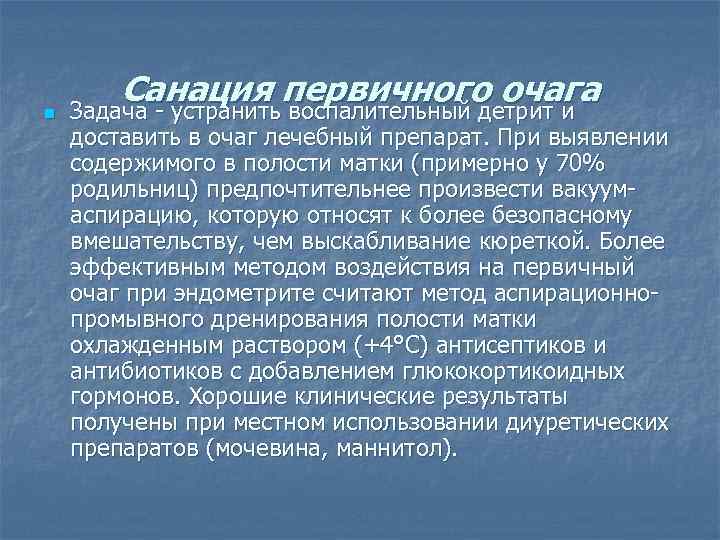 Санация первичного очага

Задача - устранить воспалительный детрит и доставить в очаг лечебный препарат. При выявлении содержимого в полости матки (примерно у 70% родильниц) предпочтительнее произвести вакуум-аспирацию, которую относят к более безопасному вмешательству, чем выскабливание кюреткой. Более эффективным методом воздействия на первичный очаг при эндометрите считают метод аспирационно-промывного дренирования полости матки охлажденным раствором (+4°С) антисептиков и антибиотиков с добавлением глюкокортикоидных гормонов. Хорошие клинические результаты получены при местном использовании диуретических препаратов (мочевина, маннитол).